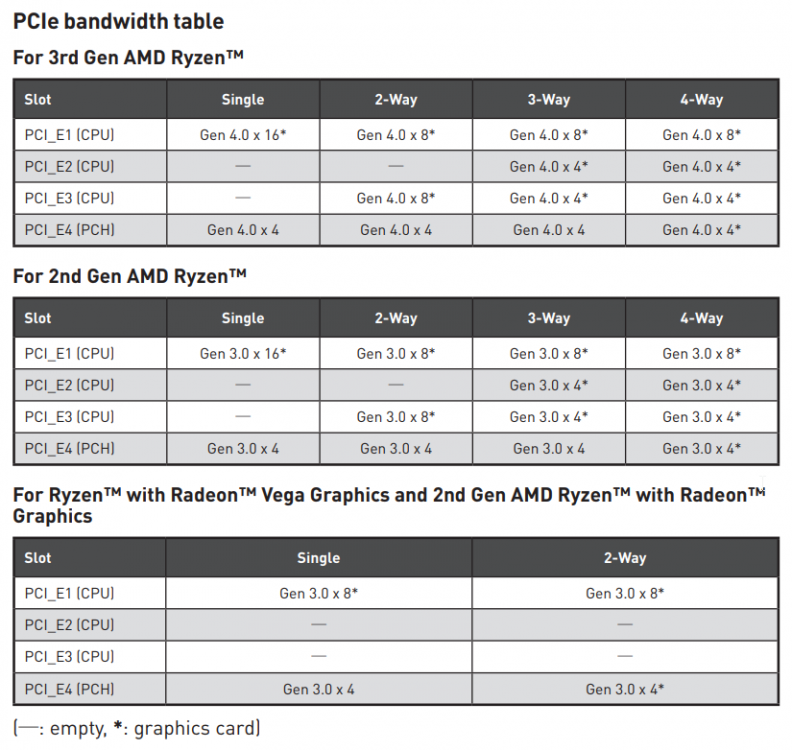 PCIe bandwidth table

For 3rd Gen AMD Ryzen™

| Slot | Single | 2-Way | 3-Way | 4-Way |
|---|---|---|---|---|
| PCI_E1 (CPU) | Gen 4.0 x 16* | Gen 4.0 x 8* | Gen 4.0 x 8* | Gen 4.0 x 8* |
| PCI_E2 (CPU) | — | — | Gen 4.0 x 4* | Gen 4.0 x 4* |
| PCI_E3 (CPU) | — | Gen 4.0 x 8* | Gen 4.0 x 4* | Gen 4.0 x 4* |
| PCI_E4 (PCH) | Gen 4.0 x 4 | Gen 4.0 x 4 | Gen 4.0 x 4 | Gen 4.0 x 4* |

For 2nd Gen AMD Ryzen™

| Slot | Single | 2-Way | 3-Way | 4-Way |
|---|---|---|---|---|
| PCI_E1 (CPU) | Gen 3.0 x 16* | Gen 3.0 x 8* | Gen 3.0 x 8* | Gen 3.0 x 8* |
| PCI_E2 (CPU) | — | — | Gen 3.0 x 4* | Gen 3.0 x 4* |
| PCI_E3 (CPU) | — | Gen 3.0 x 8* | Gen 3.0 x 4* | Gen 3.0 x 4* |
| PCI_E4 (PCH) | Gen 3.0 x 4 | Gen 3.0 x 4 | Gen 3.0 x 4 | Gen 3.0 x 4* |

For Ryzen™ with Radeon™ Vega Graphics and 2nd Gen AMD Ryzen™ with Radeon™ Graphics

| Slot | Single | 2-Way |
|---|---|---|
| PCI_E1 (CPU) | Gen 3.0 x 8* | Gen 3.0 x 8* |
| PCI_E2 (CPU) | — | — |
| PCI_E3 (CPU) | — | — |
| PCI_E4 (PCH) | Gen 3.0 x 4 | Gen 3.0 x 4* |

(—: empty, *: graphics card)